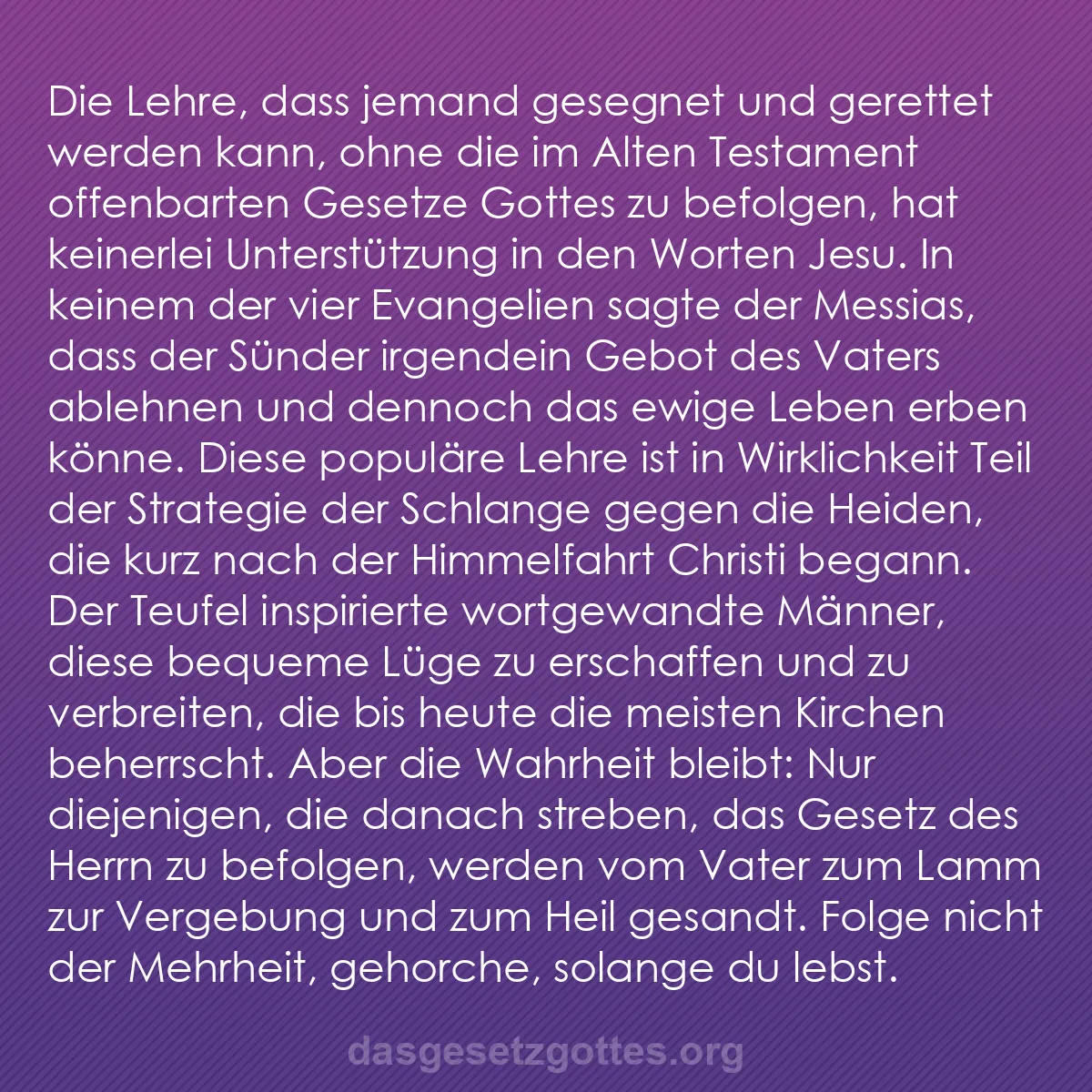 Die Lehre, dass jemand gesegnet und gerettet werden kann, ohne die im Alten Testament offenbarten Gesetze Gottes zu befolgen, hat keinerlei Unterstützung in den Worten Jesu. In keinem der vier Evangelien sagte der Messias, dass der Sünder irgendein Gebot des Vaters ablehnen und dennoch das ewige Leben erben könne. Diese populäre Lehre ist in Wirklichkeit Teil der Strategie der Schlange gegen die Heiden, die kurz nach der Himmelfahrt Christi begann. Der Teufel inspirierte wortgewandte Männer, diese bequeme Lüge zu erschaffen und zu verbreiten, die bis heute die meisten Kirchen beherrscht. Aber die Wahrheit bleibt: Nur diejenigen, die danach streben, das Gesetz des Herrn zu befolgen, werden vom Vater zum Lamm zur Vergebung und zum Heil gesandt. Folge nicht der Mehrheit, gehorche, solange du lebst.

dasgesetzgottes.org